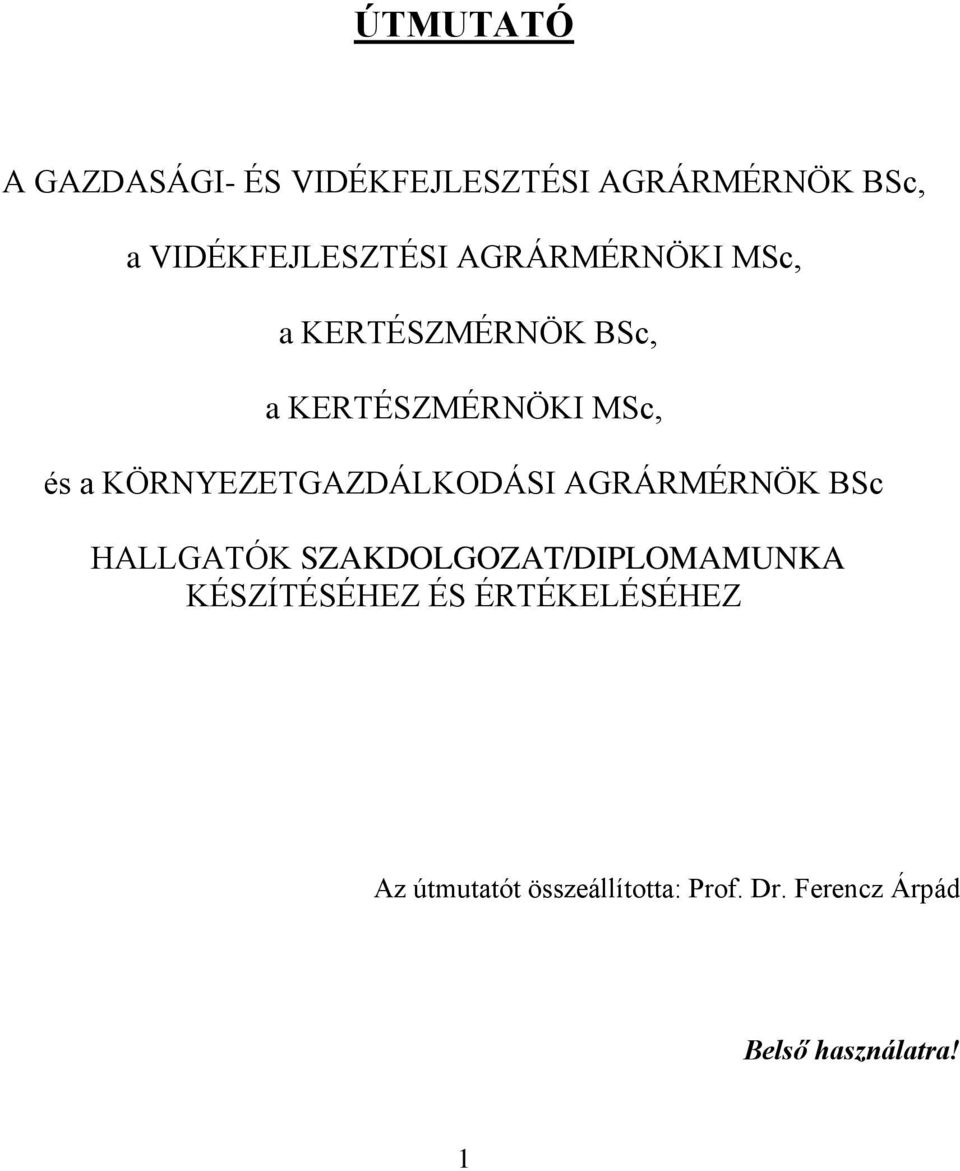 ÚTMUTATÓ

A GAZDASÁGI- ÉS VIDÉKFEJLESZTÉSI AGRÁRMÉRNÖK BSc,

a VIDÉKFEJLESZTÉSI AGRÁRMÉRNÖKI MSc,

a KERTÉSZMÉRNÖK BSc,

a KERTÉSZMÉRNÖKI MSc,

és a KÖRNYEZETGAZDÁLKODÁSI AGRÁRMÉRNÖK BSc

HALLGATÓK SZAKDOLGOZAT/DIPLOMAMUNKA KÉSZÍTÉSÉHEZ ÉS ÉRTÉKELÉSÉHEZ

Az útmutatót összeállította: Prof. Dr. Ferencz Árpád

Belső használatra!

1